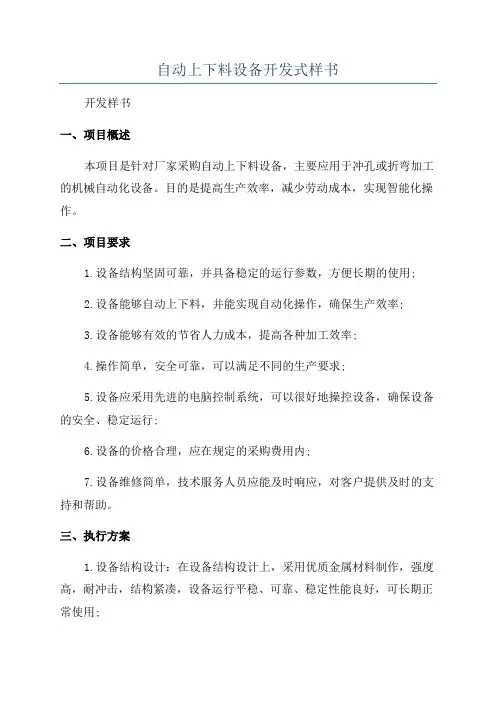 自动上下料设备开发式样书

开发样书

一、项目概述

本项目是针对厂家采购自动上下料设备，主要应用于冲孔或折弯加工的机械自动化设备。目的是提高生产效率，减少劳动成本，实现智能化操作。

二、项目要求

1.设备结构坚固可靠，并具备稳定的运行参数，方便长期的使用；

2.设备能够自动上下料，并能实现自动化操作，确保生产效率；

3.设备能够有效的节省人力成本，提高各种加工效率；

4.操作简单，安全可靠，可以满足不同的生产要求；

5.设备应采用先进的电脑控制系统，可以很好地操控设备，确保设备的安全、稳定运行；

6.设备的价格合理，应在规定的采购费用内；

7.设备维修简单，技术服务人员应能及时响应，对客户提供及时的支持和帮助。

三、执行方案

1.设备结构设计：在设备结构设计上，采用优质金属材料制作，强度高，耐冲击，结构紧凑，设备运行平稳、可靠、稳定性能良好，可长期正常使用；